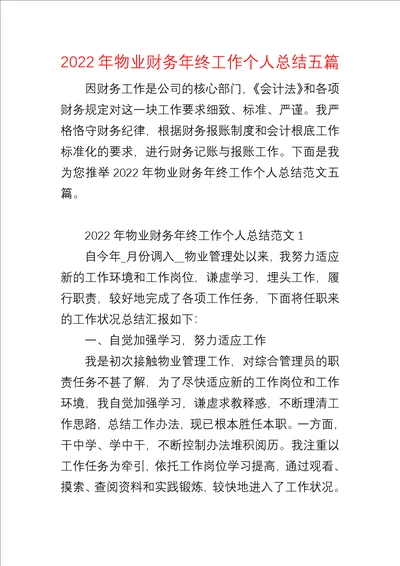 2022年物业财务年终工作个人总结五篇

因财务工作是公司的核心部门,《会计法》和各项财务规定对这一块工作要求细致、标准、严谨。我严格恪守财务纪律,根据财务报账制度和会计根底工作标准化的要求,进行财务记账与报账工作。下面是我为您推举2022年物业财务年终工作个人总结范文五篇。

2022年物业财务年终工作个人总结范文1

自今年_月份调入__物业管理处以来,我努力适应新的工作环境和工作岗位,谦虚学习,埋头工作,履行职责,较好地完成了各项工作任务,下面将任职来的工作状况总结汇报如下:

一、自觉加强学习,努力适应工作

我是初次接触物业管理工作,对综合管理员的职责任务不甚了解,为了尽快适应新的工作岗位和工作环境,我自觉加强学习,谦虚求教释惑,不断理清工作思路,总结工作办法,现已根本胜任本职。一方面,干中学、学中干,不断控制办法堆积阅历。我注重以工作任务为牵引,依托工作岗位学习提高,通过观看、摸索、查阅资料和实践锻炼,较快地进入了工作状况。